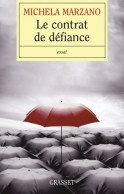 MICHELA MARZANO

Le contrat de défiance

essai

GRASSET